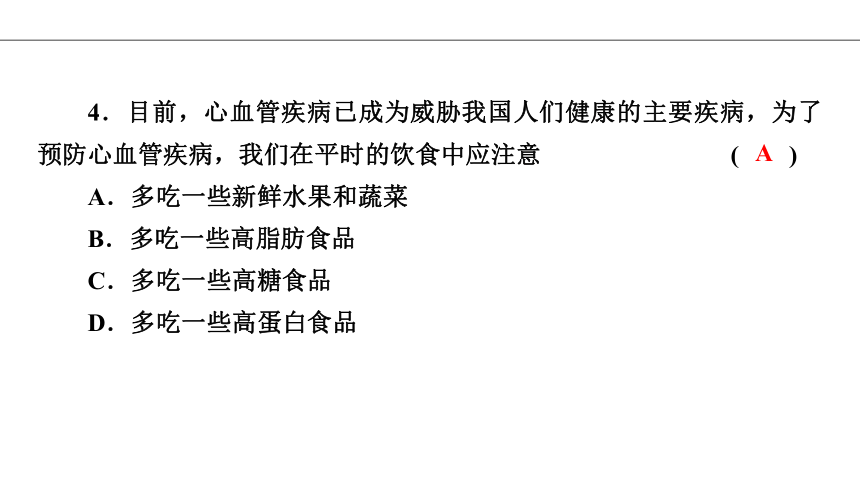 4．目前，心血管疾病已成为威胁我国人们健康的主要疾病，为了预防心血管疾病，我们在平时的饮食中应注意 ( A )

A．多吃一些新鲜水果和蔬菜

B．多吃一些高脂肪食品

C．多吃一些高糖食品

D．多吃一些高蛋白食品